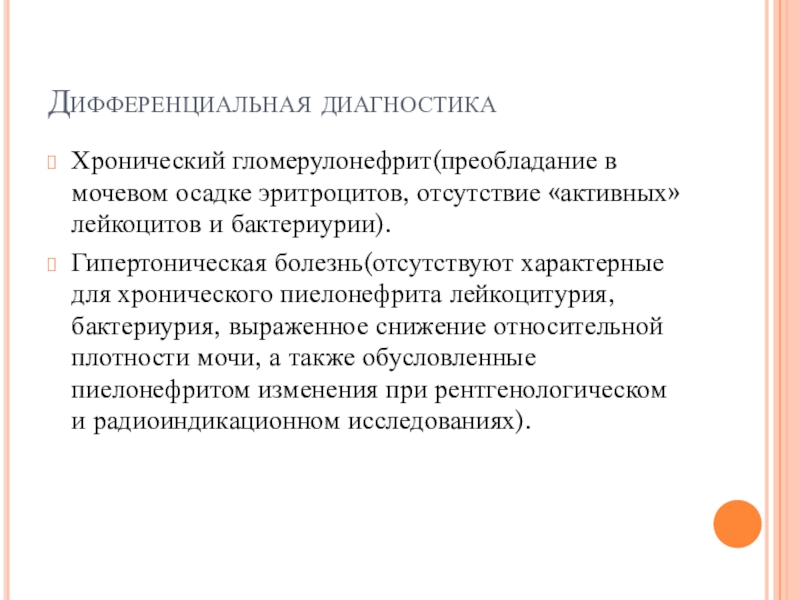 Дифференциальная диагностика

Хронический гломерулонефрит(преобладание в мочевом осадке эритроцитов, отсутствие «активных» лейкоцитов и бактериурии).

Гипертоническая болезнь(отсутствуют характерные для хронического пиелонефрита лейкоцитурия, бактериурия, выраженное снижение относительной плотности мочи, а также обусловленные пиелонефритом изменения при рентгенологическом и радиоиндикационном исследованиях).